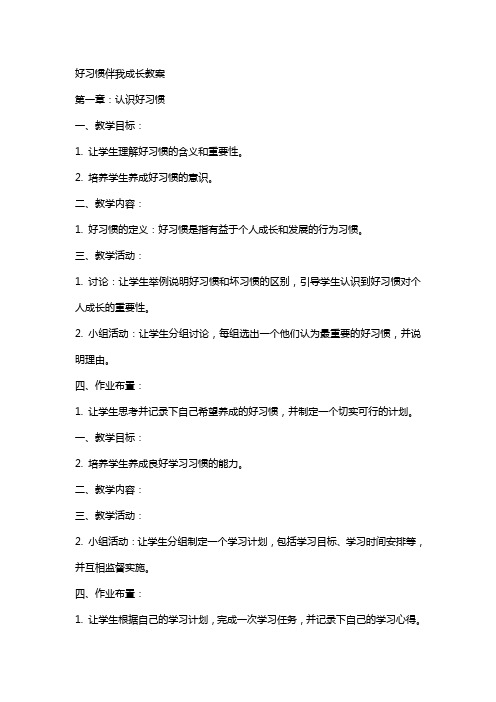 好习惯伴我成长教案

第一章：认识好习惯

一、教学目标：

1. 让学生理解好习惯的含义和重要性。

2. 培养学生养成好习惯的意识。

二、教学内容：

1. 好习惯的定义：好习惯是指有益于个人成长和发展的行为习惯。

三、教学活动：

1. 讨论：让学生举例说明好习惯和坏习惯的区别，引导学生认识到好习惯对个人成长的重要性。

2. 小组活动：让学生分组讨论，每组选出一个他们认为最重要的好习惯，并说明理由。

四、作业布置：

1. 让学生思考并记录下自己希望养成的好习惯，并制定一个切实可行的计划。

一、教学目标：

2. 培养学生养成良好学习习惯的能力。

二、教学内容：

三、教学活动：

2. 小组活动：让学生分组制定一个学习计划，包括学习目标、学习时间安排等，并互相监督实施。

四、作业布置：

1. 让学生根据自己的学习计划，完成一次学习任务，并记录下自己的学习心得。